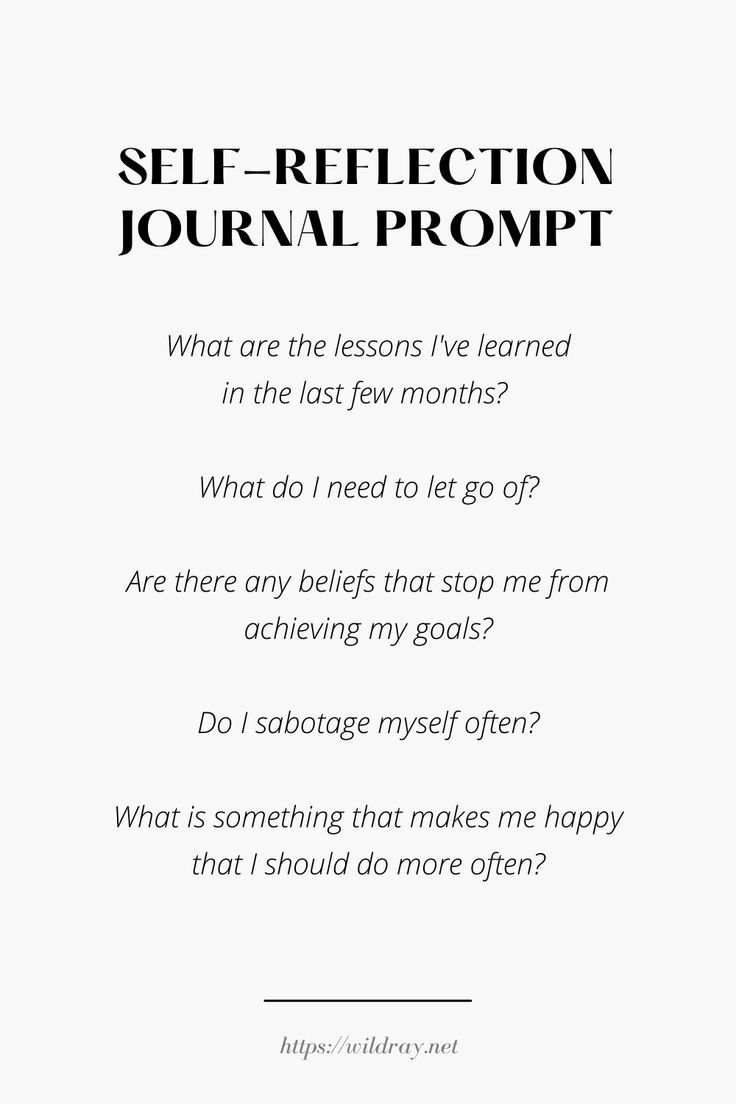 SELF-REFLECTION
JOURNAL PROMPT

What are the lessons I've learned in the last few months?

What do I need to let go of?

Are there any beliefs that stop me from achieving my goals?

Do I sabotage myself often?

What is something that makes me happy that I should do more often?

https://wildray.net